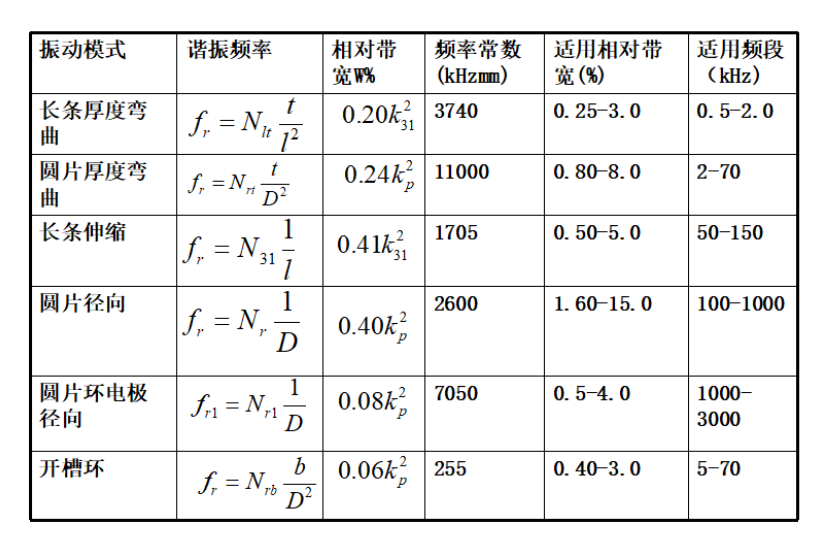 | 振动模式 | 谐振频率 | 相对带宽W% | 频率常数(kHzmm) | 适用相对带宽(%) | 适用频段（kHz) |
|---|---|---|---|---|---|
| 长条厚度弯曲 | $f_r = N_{lt}\frac{t}{l^2}$ | $0.20k_{31}^2$ | 3740 | 0.25-3.0 | 0.5-2.0 |
| 圆片厚度弯曲 | $f_r = N_{rt}\frac{t}{D^2}$ | $0.24k_p^2$ | 11000 | 0.80-8.0 | 2-70 |
| 长条伸缩 | $f_r = N_{31}\frac{1}{l}$ | $0.41k_{31}^2$ | 1705 | 0.50-5.0 | 50-150 |
| 圆片径向 | $f_r = N_r\frac{1}{D}$ | $0.40k_p^2$ | 2600 | 1.60-15.0 | 100-1000 |
| 圆片环电极径向 | $f_{r1} = N_{r1}\frac{1}{D}$ | $0.08k_p^2$ | 7050 | 0.5-4.0 | 1000-3000 |
| 开槽环 | $f_r = N_{rb}\frac{b}{D^2}$ | $0.06k_p^2$ | 255 | 0.40-3.0 | 5-70 |